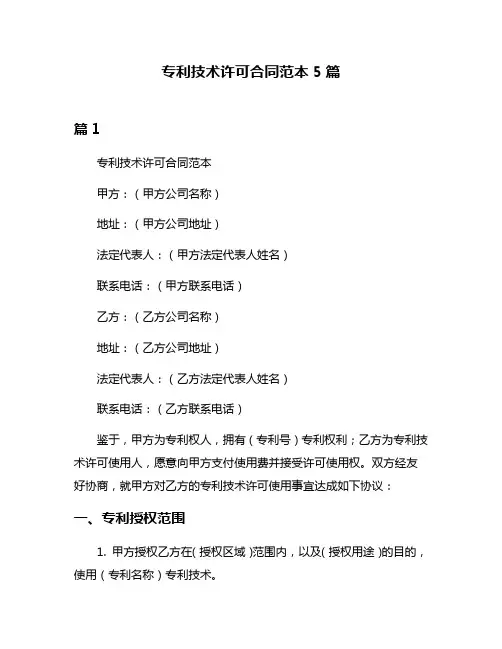 专利技术许可合同范本 5 篇

篇 1

专利技术许可合同范本

甲方：（甲方公司名称）

地址：（甲方公司地址）

法定代表人：（甲方法定代表人姓名）

联系电话：（甲方联系电话）

乙方：（乙方公司名称）

地址：（乙方公司地址）

法定代表人：（乙方法定代表人姓名）

联系电话：（乙方联系电话）

鉴于，甲方为专利权人，拥有（专利号）专利权利；乙方为专利技术许可使用人，愿意向甲方支付使用费并接受许可使用权。双方经友好协商，就甲方对乙方的专利技术许可使用事宜达成如下协议：

一、专利授权范围

1. 甲方授权乙方在(授权区域)范围内，以及(授权用途)的目的，使用（专利名称）专利技术。